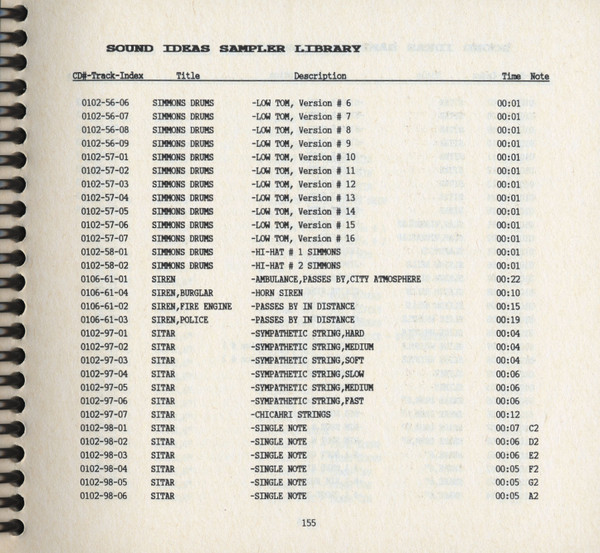 SOUND IDEAS SAMPLER LIBRARY

| CD#-Track-Index | Title | Description | Time | Note |
|---|---|---|---|---|
| 0102-56-06 | SIMMONS DRUMS | -LOW TOM, Version # 6 | 00:01 | |
| 0102-56-07 | SIMMONS DRUMS | -LOW TOM, Version # 7 | 00:01 | |
| 0102-56-08 | SIMMONS DRUMS | -LOW TOM, Version # 8 | 00:01 | |
| 0102-56-09 | SIMMONS DRUMS | -LOW TOM, Version # 9 | 00:01 | |
| 0102-57-01 | SIMMONS DRUMS | -LOW TOM, Version # 10 | 00:01 | |
| 0102-57-02 | SIMMONS DRUMS | -LOW TOM, Version # 11 | 00:01 | |
| 0102-57-03 | SIMMONS DRUMS | -LOW TOM, Version # 12 | 00:01 | |
| 0102-57-04 | SIMMONS DRUMS | -LOW TOM, Version # 13 | 00:01 | |
| 0102-57-05 | SIMMONS DRUMS | -LOW TOM, Version # 14 | 00:01 | |
| 0102-57-06 | SIMMONS DRUMS | -LOW TOM, Version # 15 | 00:01 | |
| 0102-57-07 | SIMMONS DRUMS | -LOW TOM, Version # 16 | 00:01 | |
| 0102-58-01 | SIMMONS DRUMS | -HI-HAT # 1 SIMMONS | 00:01 | |
| 0102-58-02 | SIMMONS DRUMS | -HI-HAT # 2 SIMMONS | 00:01 | |
| 0106-61-01 | SIREN | -AMBULANCE,PASSES BY,CITY ATMOSPHERE | 00:22 | |
| 0106-61-04 | SIREN,BURGLAR | -HORN SIREN | 00:10 | |
| 0106-61-02 | SIREN,FIRE ENGINE | -PASSES BY IN DISTANCE | 00:15 | |
| 0106-61-03 | SIREN,POLICE | -PASSES BY IN DISTANCE | 00:19 | |
| 0102-97-01 | SITAR | -SYMPATHETIC STRING,HARD | 00:04 | |
| 0102-97-02 | SITAR | -SYMPATHETIC STRING,MEDIUM | 00:04 | |
| 0102-97-03 | SITAR | -SYMPATHETIC STRING,SOFT | 00:04 | |
| 0102-97-04 | SITAR | -SYMPATHETIC STRING,SLOW | 00:06 | |
| 0102-97-05 | SITAR | -SYMPATHETIC STRING,MEDIUM | 00:06 | |
| 0102-97-06 | SITAR | -SYMPATHETIC STRING,FAST | 00:06 | |
| 0102-97-07 | SITAR | -CHICAHRI STRINGS | 00:12 | |
| 0102-98-01 | SITAR | -SINGLE NOTE | 00:07 | C2 |
| 0102-98-02 | SITAR | -SINGLE NOTE | 00:06 | D2 |
| 0102-98-03 | SITAR | -SINGLE NOTE | 00:06 | E2 |
| 0102-98-04 | SITAR | -SINGLE NOTE | 00:05 | F2 |
| 0102-98-05 | SITAR | -SINGLE NOTE | 00:05 | G2 |
| 0102-98-06 | SITAR | -SINGLE NOTE | 00:05 | A2 |

155